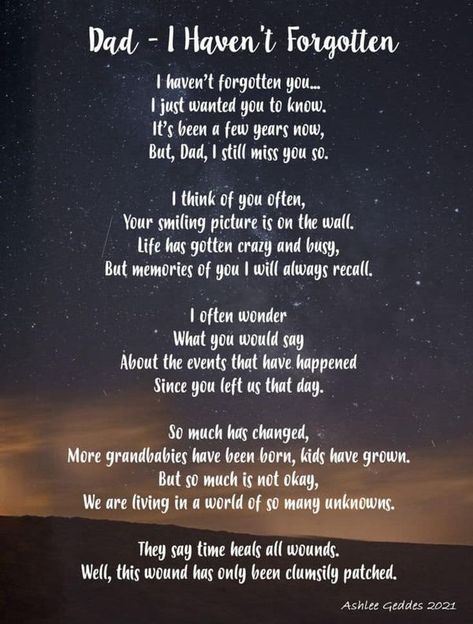 Dad - I Haven't Forgotten

I haven't forgotten you...
I just wanted you to know.
It's been a few years now,
But, Dad, I still miss you so.

I think of you often,
Your smiling picture is on the wall.
Life has gotten crazy and busy,
But memories of you I will always recall.

I often wonder
What you would say
About the events that have happened
Since you left us that day.

So much has changed,
More grandbabies have been born, kids have grown.
But so much is not okay,
We are living in a world of so many unknowns.

They say time heals all wounds.
Well, this wound has only been clumsily patched.

Ashlee Geddes 2021